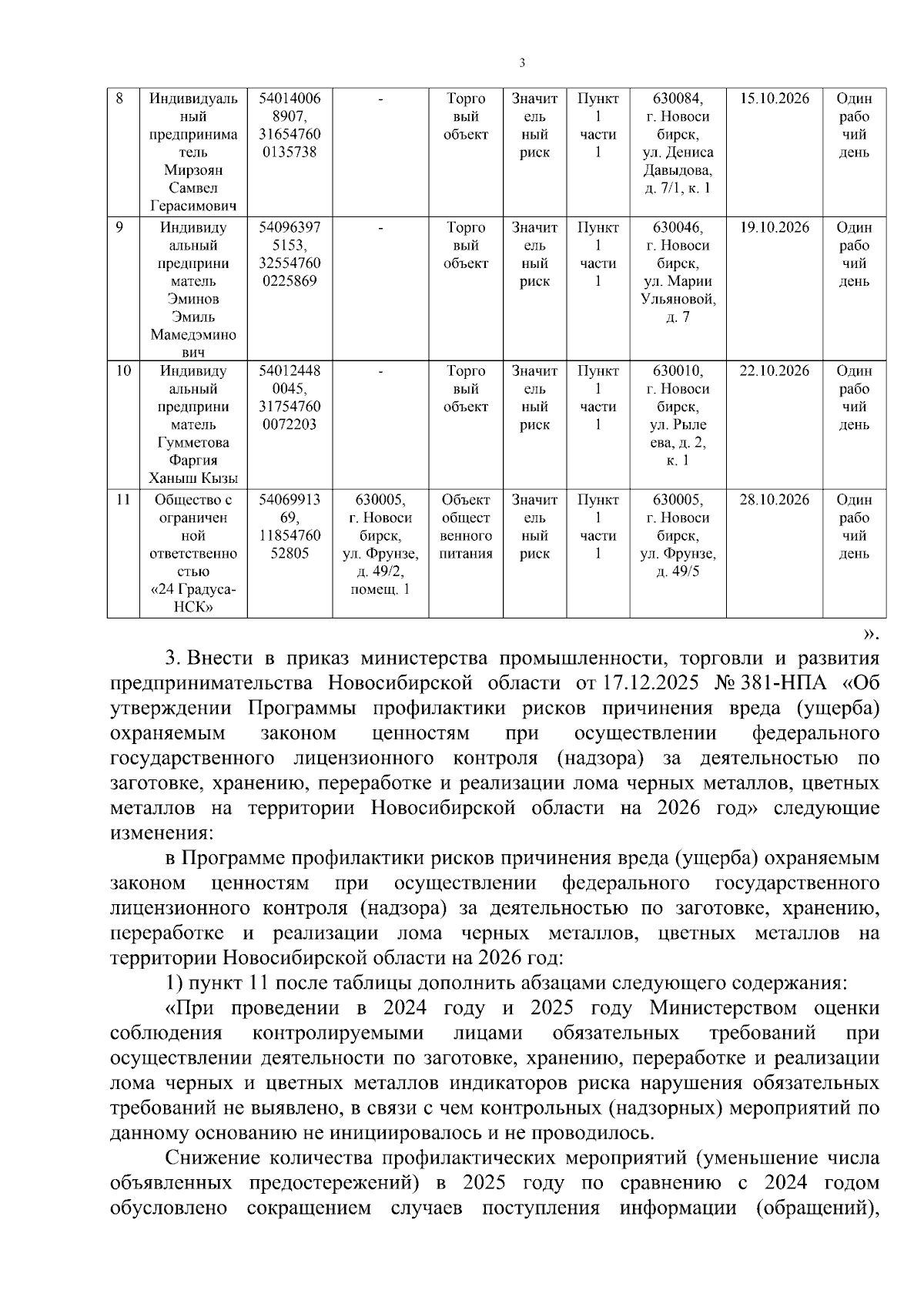 3

| 8 | Индивидуальный предприниматель Мирзоян Самвел Герасимович | 540140068907, 316547600135738 | - | Торговый объект | Значительный риск | Пункт 1 части 1 | 630084, г. Новосибирск, ул. Дениса Давыдова, д. 7/1, к. 1 | 15.10.2026 | Один рабочий день |
|---|---|---|---|---|---|---|---|---|---|
| 9 | Индивидуальный предприниматель Эминов Эмиль Мамедэминович | 540963975153, 325547600225869 | - | Торговый объект | Значительный риск | Пункт 1 части 1 | 630046, г. Новосибирск, ул. Марии Ульяновой, д. 7 | 19.10.2026 | Один рабочий день |
| 10 | Индивидуальный предприниматель Гумметова Фаргия Ханыш Кызы | 540124480045, 317547600072203 | - | Торговый объект | Значительный риск | Пункт 1 части 1 | 630010, г. Новосибирск, ул. Рылеева, д. 2, к. 1 | 22.10.2026 | Один рабочий день |
| 11 | Общество с ограниченной ответственностью «24 Градуса-НСК» | 5406991369, 1185476052805 | 630005, г. Новосибирск, ул. Фрунзе, д. 49/2, помещ. 1 | Объект общественного питания | Значительный риск | Пункт 1 части 1 | 630005, г. Новосибирск, ул. Фрунзе, д. 49/5 | 28.10.2026 | Один рабочий день |

».

3. Внести в приказ министерства промышленности, торговли и развития предпринимательства Новосибирской области от 17.12.2025 № 381-НПА «Об утверждении Программы профилактики рисков причинения вреда (ущерба) охраняемым законом ценностям при осуществлении федерального государственного лицензионного контроля (надзора) за деятельностью по заготовке, хранению, переработке и реализации лома черных металлов, цветных металлов на территории Новосибирской области на 2026 год» следующие изменения:

в Программе профилактики рисков причинения вреда (ущерба) охраняемым законом ценностям при осуществлении федерального государственного лицензионного контроля (надзора) за деятельностью по заготовке, хранению, переработке и реализации лома черных металлов, цветных металлов на территории Новосибирской области на 2026 год:

1) пункт 11 после таблицы дополнить абзацами следующего содержания:

«При проведении в 2024 году и 2025 году Министерством оценки соблюдения контролируемыми лицами обязательных требований при осуществлении деятельности по заготовке, хранению, переработке и реализации лома черных и цветных металлов индикаторов риска нарушения обязательных требований не выявлено, в связи с чем контрольных (надзорных) мероприятий по данному основанию не инициировалось и не проводилось.

Снижение количества профилактических мероприятий (уменьшение числа объявленных предостережений) в 2025 году по сравнению с 2024 годом обусловлено сокращением случаев поступления информации (обращений),